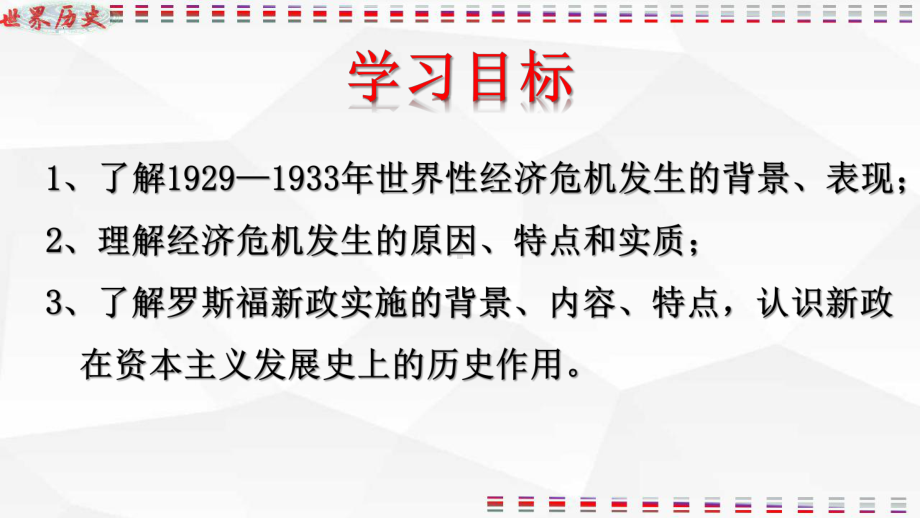 世界历史

学习目标

1、了解1929—1933年世界性经济危机发生的背景、表现；

2、理解经济危机发生的原因、特点和实质；

3、了解罗斯福新政实施的背景、内容、特点，认识新政在资本主义发展史上的历史作用。